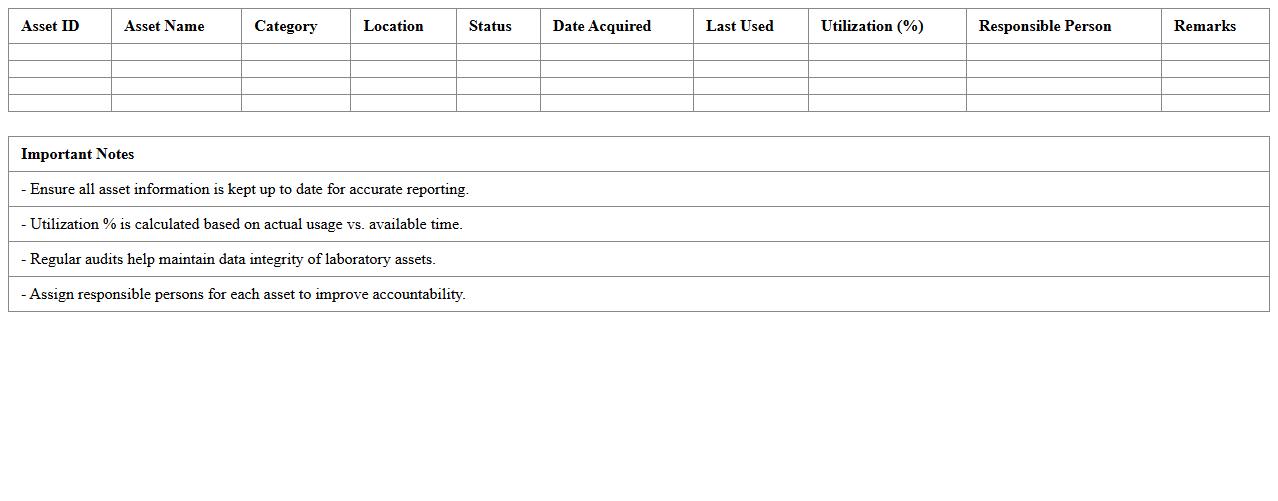 | Asset ID | Asset Name | Category | Location | Status | Date Acquired | Last Used | Utilization (%) | Responsible Person | Remarks |
|---|---|---|---|---|---|---|---|---|---|
| | | | | | | | | | |
| | | | | | | | | | |
| | | | | | | | | | |
| | | | | | | | | | |

| Important Notes |
|---|
| - Ensure all asset information is kept up to date for accurate reporting. |
| - Utilization % is calculated based on actual usage vs. available time. |
| - Regular audits help maintain data integrity of laboratory assets. |
| - Assign responsible persons for each asset to improve accountability. |